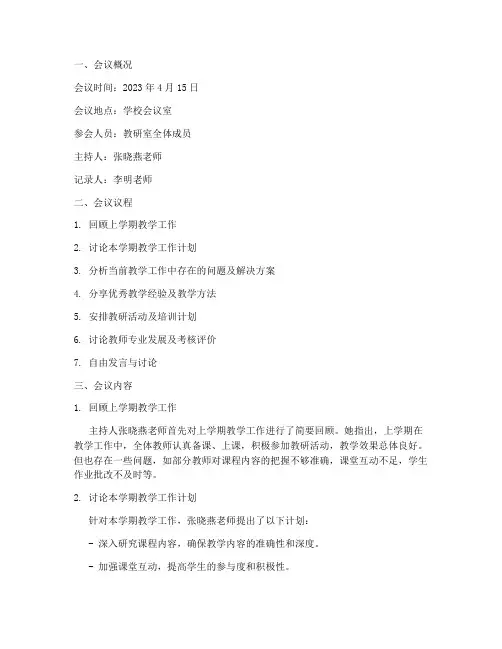 一、会议概况

会议时间：2023 年 4 月 15 日

会议地点：学校会议室

参会人员：教研室全体成员

主持人：张晓燕老师

记录人：李明老师

二、会议议程

1. 回顾上学期教学工作

2. 讨论本学期教学工作计划

3. 分析当前教学工作中存在的问题及解决方案

4. 分享优秀教学经验及教学方法

5. 安排教研活动及培训计划

6. 讨论教师专业发展及考核评价

7. 自由发言与讨论

三、会议内容

1. 回顾上学期教学工作

主持人张晓燕老师首先对上学期教学工作进行了简要回顾。她指出，上学期在教学工作中，全体教师认真备课、上课，积极参加教研活动，教学效果总体良好。但也存在一些问题，如部分教师对课程内容的把握不够准确，课堂互动不足，学生作业批改不及时等。

2. 讨论本学期教学工作计划

针对本学期教学工作，张晓燕老师提出了以下计划：

- 深入研究课程内容，确保教学内容的准确性和深度。

- 加强课堂互动，提高学生的参与度和积极性。